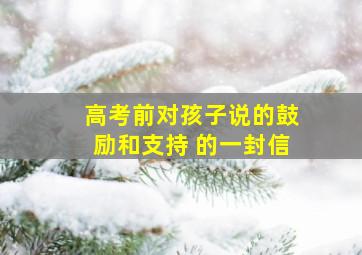 高考前对孩子说的鼓励和支持 的一封信